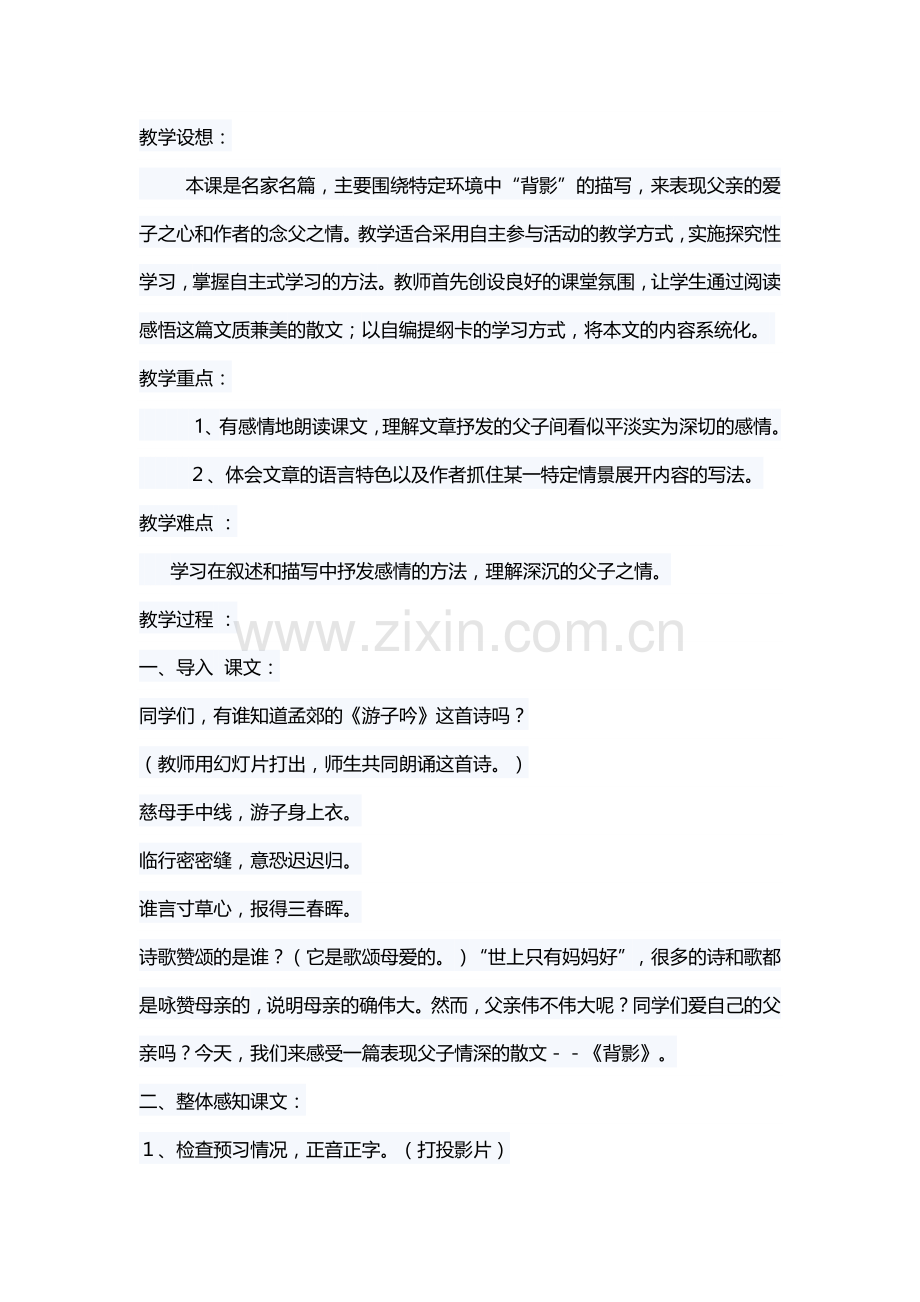 教学设想：

本课是名家名篇，主要围绕特定环境中“背影”的描写，来表现父亲的爱子之心和作者的念父之情。教学适合采用自主参与活动的教学方式，实施探究性学习，掌握自主式学习的方法。教师首先创设良好的课堂氛围，让学生通过阅读感悟这篇文质兼美的散文；以自编提纲卡的学习方式，将本文的内容系统化。

教学重点：

1、有感情地朗读课文，理解文章抒发的父子间看似平淡实为深切的感情。

2、体会文章的语言特色以及作者抓住某一特定情景展开内容的写法。

教学难点 ：

学习在叙述和描写中抒发感情的方法，理解深沉的父子之情。

教学过程 ：

www.zixin.com.cn

一、导入 课文：

同学们，有谁知道孟郊的《游子吟》这首诗吗？

（教师用幻灯片打出，师生共同朗诵这首诗。）

慈母手中线，游子身上衣。

临行密密缝，意恐迟迟归。

谁言寸草心，报得三春晖。

诗歌赞颂的是谁？（它是歌颂母爱的。）“世上只有妈妈好”，很多的诗和歌都是咏赞母亲的，说明母亲的确伟大。然而，父亲伟不伟大呢？同学们爱自己的父亲吗？今天，我们来感受一篇表现父子情深的散文－－《背影》。

二、整体感知课文：

1、检查预习情况，正音正字。（打投影片）